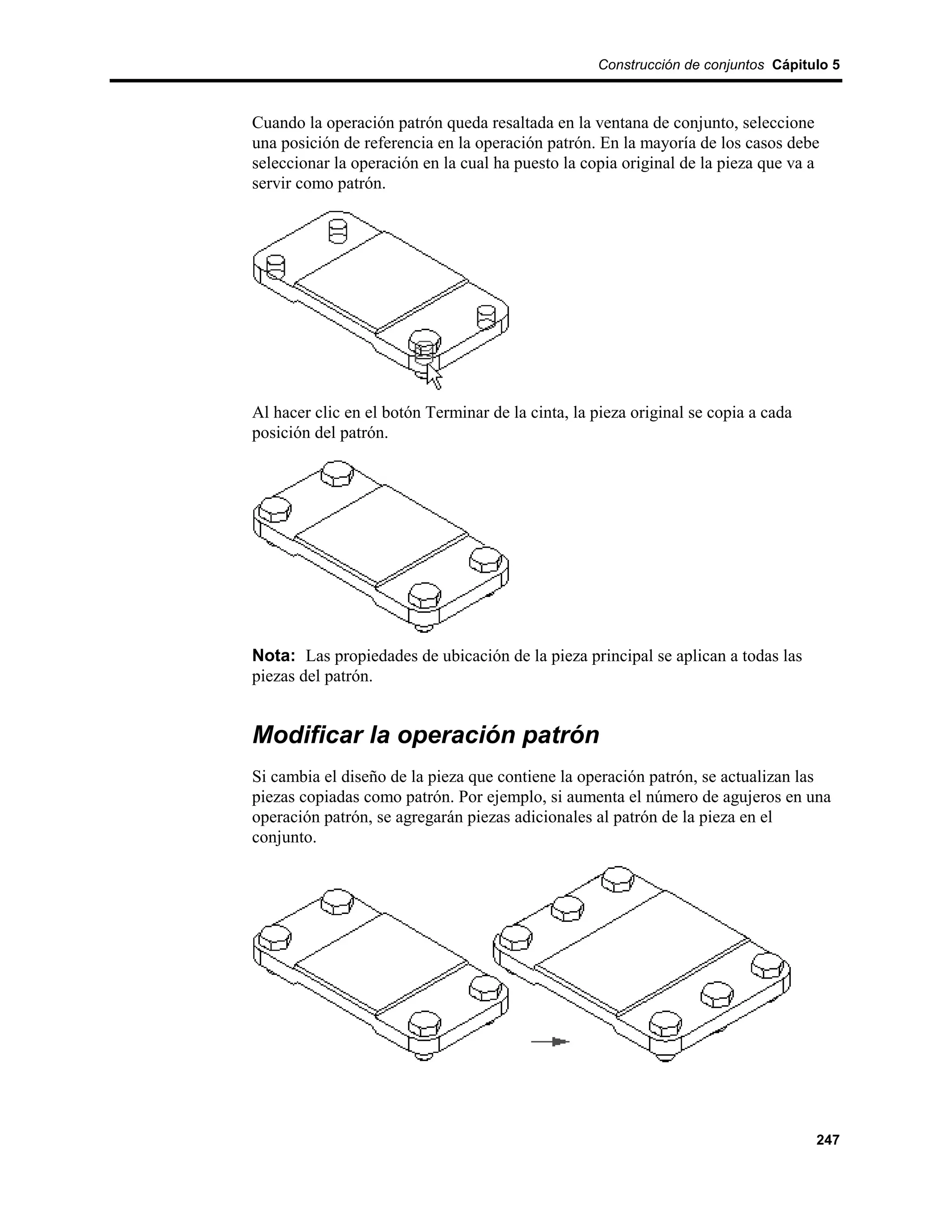 Construcción de conjuntos Cápitulo 5

Cuando la operación patrón queda resaltada en la ventana de conjunto, seleccione una posición de referencia en la operación patrón. En la mayoría de los casos debe seleccionar la operación en la cual ha puesto la copia original de la pieza que va a servir como patrón.

Al hacer clic en el botón Terminar de la cinta, la pieza original se copia a cada posición del patrón.

Nota: Las propiedades de ubicación de la pieza principal se aplican a todas las piezas del patrón.

Modificar la operación patrón

Si cambia el diseño de la pieza que contiene la operación patrón, se actualizan las piezas copiadas como patrón. Por ejemplo, si aumenta el número de agujeros en una operación patrón, se agregarán piezas adicionales al patrón de la pieza en el conjunto.

247